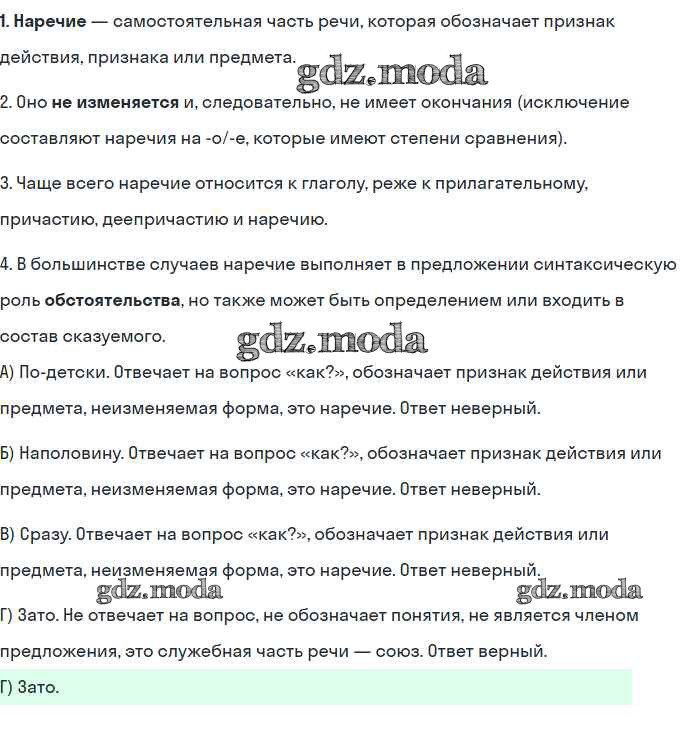 1. Наречие — самостоятельная часть речи, которая обозначает признак действия, признака или предмета. gdz.moda

2. Оно не изменяется и, следовательно, не имеет окончания (исключение составляют наречия на -о/-е, которые имеют степени сравнения).

3. Чаще всего наречие относится к глаголу, реже к прилагательному, причастию, деепричастию и наречию.

4. В большинстве случаев наречие выполняет в предложении синтаксическую роль обстоятельства, но также может быть определением или входить в состав сказуемого. gdz.moda

А) По-детски. Отвечает на вопрос «как?», обозначает признак действия или предмета, неизменяемая форма, это наречие. Ответ неверный.

Б) Наполовину. Отвечает на вопрос «как?», обозначает признак действия или предмета, неизменяемая форма, это наречие. Ответ неверный.

В) Сразу. Отвечает на вопрос «как?», обозначает признак действия или предмета, неизменяемая форма, это наречие. Ответ неверный.

gdz.moda gdz.moda

Г) Зато. Не отвечает на вопрос, не обозначает понятия, не является членом предложения, это служебная часть речи — союз. Ответ верный.

Г) Зато.